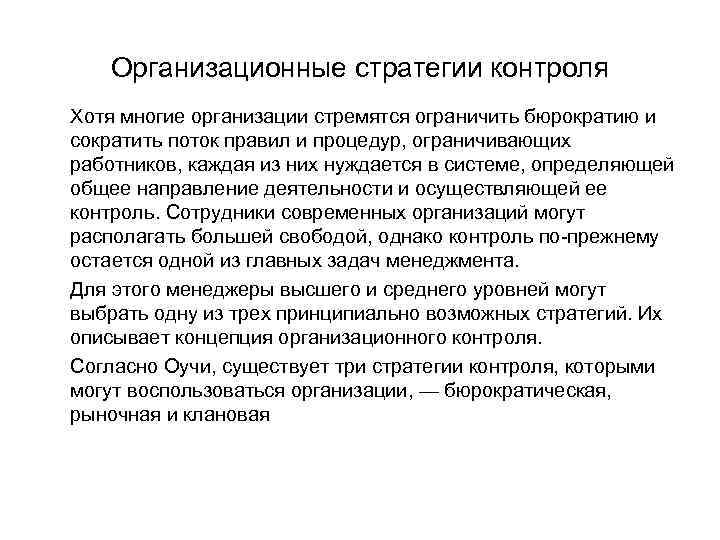 Организационные стратегии контроля

Хотя многие организации стремятся ограничить бюрократию и сократить поток правил и процедур, ограничивающих работников, каждая из них нуждается в системе, определяющей общее направление деятельности и осуществляющей ее контроль. Сотрудники современных организаций могут располагать большей свободой, однако контроль по-прежнему остается одной из главных задач менеджмента.

Для этого менеджеры высшего и среднего уровней могут выбрать одну из трех принципиально возможных стратегий. Их описывает концепция организационного контроля.

Согласно Оучи, существует три стратегии контроля, которыми могут воспользоваться организации, — бюрократическая, рыночная и клановая